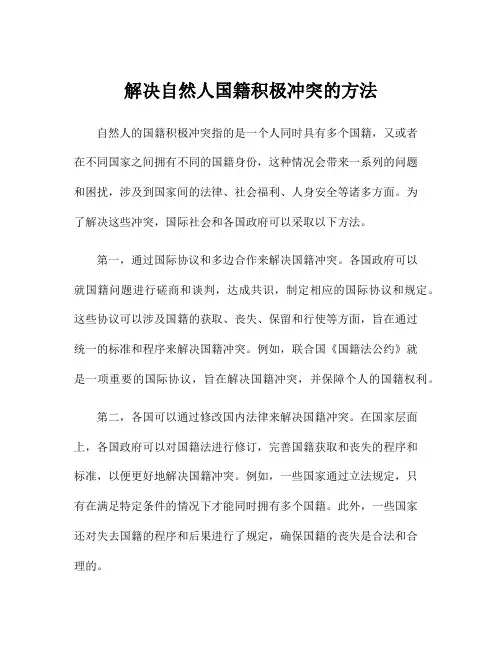 解决自然人国籍积极冲突的方法

自然人的国籍积极冲突指的是一个人同时具有多个国籍，又或者在不同国家之间拥有不同的国籍身份，这种情况会带来一系列的问题和困扰，涉及到国家间的法律、社会福利、人身安全等诸多方面。为了解决这些冲突，国际社会和各国政府可以采取以下方法。

第一，通过国际协议和多边合作来解决国籍冲突。各国政府可以就国籍问题进行磋商和谈判，达成共识，制定相应的国际协议和规定。这些协议可以涉及国籍的获取、丧失、保留和行使等方面，旨在通过统一的标准和程序来解决国籍冲突。例如，联合国《国籍法公约》就是一项重要的国际协议，旨在解决国籍冲突，并保障个人的国籍权利。

第二，各国可以通过修改国内法律来解决国籍冲突。在国家层面上，各国政府可以对国籍法进行修订，完善国籍获取和丧失的程序和标准，以便更好地解决国籍冲突。例如，一些国家通过立法规定，只有在满足特定条件的情况下才能同时拥有多个国籍。此外，一些国家还对失去国籍的程序和后果进行了规定，确保国籍的丧失是合法和合理的。